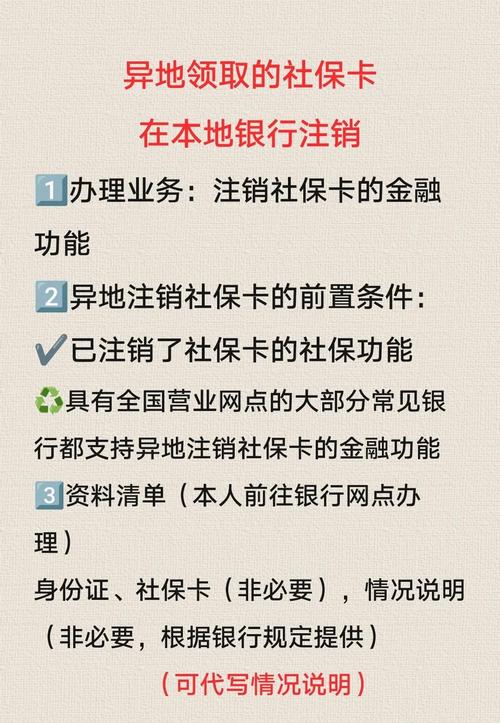 异地领取的社保卡
在本地银行注销

1️⃣办理业务：注销社保卡的金融功能

2️⃣异地注销社保卡的前置条件：

✔️已注销了社保卡的社保功能

♻️具有全国营业网点的大部分常见银行都支持异地注销社保卡的金融功能

3️⃣资料清单（本人前往银行网点办理）

身份证、社保卡（非必要），情况说明（非必要，根据银行规定提供）

（可代写情况说明）